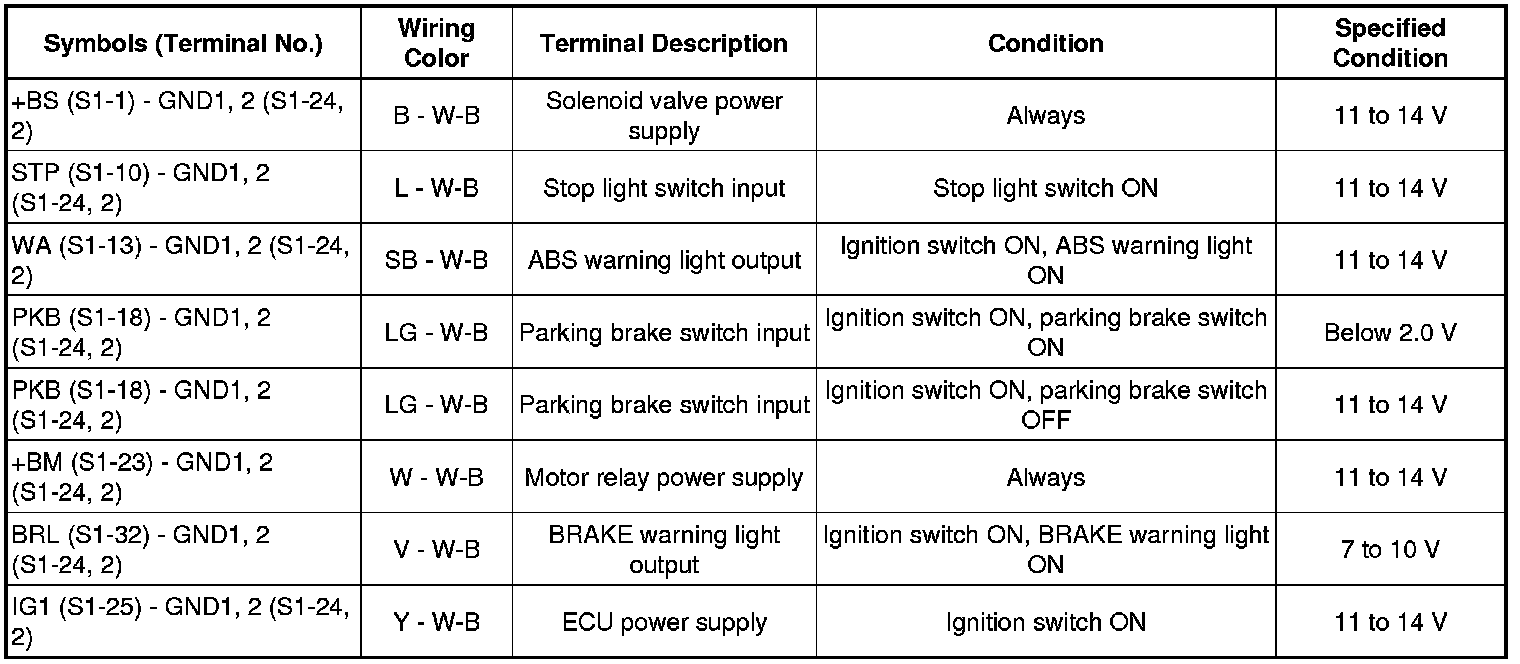 | Symbols (Terminal No.) | Wiring Color | Terminal Description | Condition | Specified Condition |
|---|---|---|---|---|
| +BS (S1-1) - GND1, 2 (S1-24, 2) | B - W-B | Solenoid valve power supply | Always | 11 to 14 V |
| STP (S1-10) - GND1, 2 (S1-24, 2) | L - W-B | Stop light switch input | Stop light switch ON | 11 to 14 V |
| WA (S1-13) - GND1, 2 (S1-24, 2) | SB - W-B | ABS warning light output | Ignition switch ON, ABS warning light ON | 11 to 14 V |
| PKB (S1-18) - GND1, 2 (S1-24, 2) | LG - W-B | Parking brake switch input | Ignition switch ON, parking brake switch ON | Below 2.0 V |
| PKB (S1-18) - GND1, 2 (S1-24, 2) | LG - W-B | Parking brake switch input | Ignition switch ON, parking brake switch OFF | 11 to 14 V |
| +BM (S1-23) - GND1, 2 (S1-24, 2) | W - W-B | Motor relay power supply | Always | 11 to 14 V |
| BRL (S1-32) - GND1, 2 (S1-24, 2) | V - W-B | BRAKE warning light output | Ignition switch ON, BRAKE warning light ON | 7 to 10 V |
| IG1 (S1-25) - GND1, 2 (S1-24, 2) | Y - W-B | ECU power supply | Ignition switch ON | 11 to 14 V |